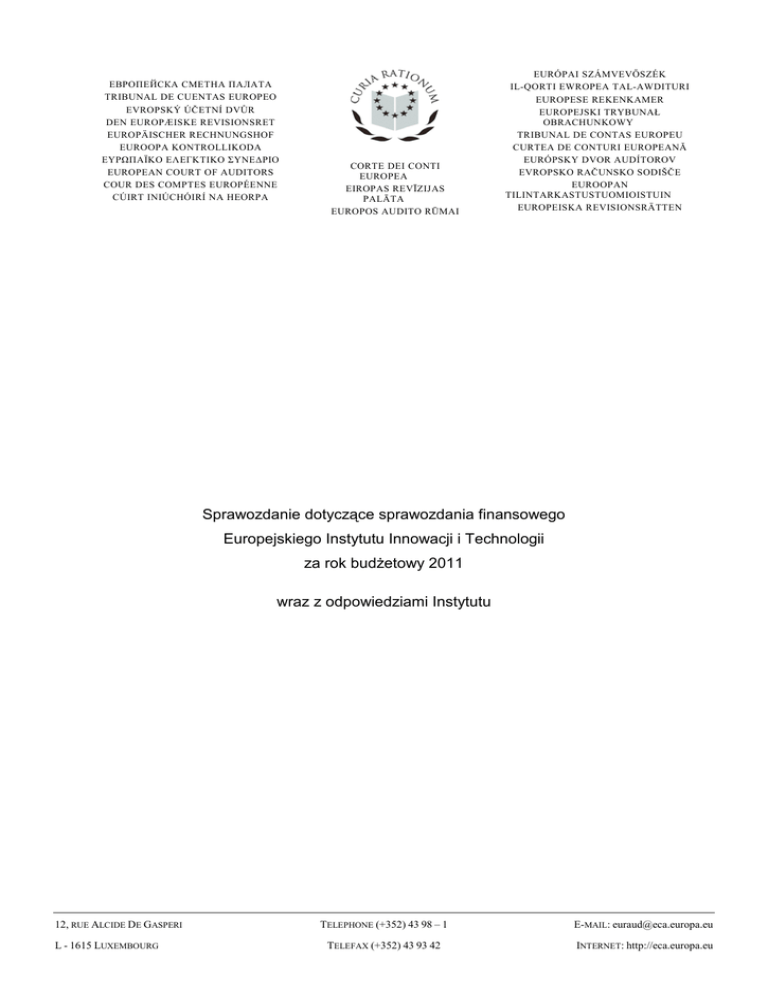 ЕВРОПЕЙСКА СМЕТНА ПАЛАТА
TRIBUNAL DE CUENTAS EUROPEO
EVROPSKÝ ÚČETNÍ DVŮR
DEN EUROPÆISKE REVISIONSRET
EUROPÄISCHER RECHNUNGSHOF
EUROOPA KONTROLLIKODA
ΕΥΡΩΠΑΪΚΟ ΕΛΕΓΚΤΙΚΟ ΣΥΝΕΔΡΙΟ
EUROPEAN COURT OF AUDITORS
COUR DES COMPTES EUROPÉENNE
CÚIRT INIÚCHÓIRÍ NA HEORPA

CURIA RATIONUM

CORTE DEI CONTI EUROPEA
EIROPAS REVĪZIJAS PALĀTA
EUROPOS AUDITO RŪMAI

EURÓPAI SZÁMVEVŐSZÉK
IL-QORTI EWROPEA TAL-AWDITURI
EUROPESE REKENKAMER
EUROPEJSKI TRYBUNAŁ OBRACHUNKOWY
TRIBUNAL DE CONTAS EUROPEU
CURTEA DE CONTURI EUROPEANĂ
EURÓPSKY DVOR AUDÍTOROV
EVROPSKO RAČUNSKO SODIŠČE
EUROOPAN TILINTARKASTUSTUOMIOISTUIN
EUROPEISKA REVISIONSRÄTTEN

Sprawozdanie dotyczące sprawozdania finansowego
Europejskiego Instytutu Innowacji i Technologii
za rok budżetowy 2011

wraz z odpowiedziami Instytutu

12, RUE ALCIDE DE GASPERI
L - 1615 LUXEMBOURG

TELEPHONE (+352) 43 98 – 1
TELEFAX (+352) 43 93 42

E-MAIL: euraud@eca.europa.eu
INTERNET: http://eca.europa.eu